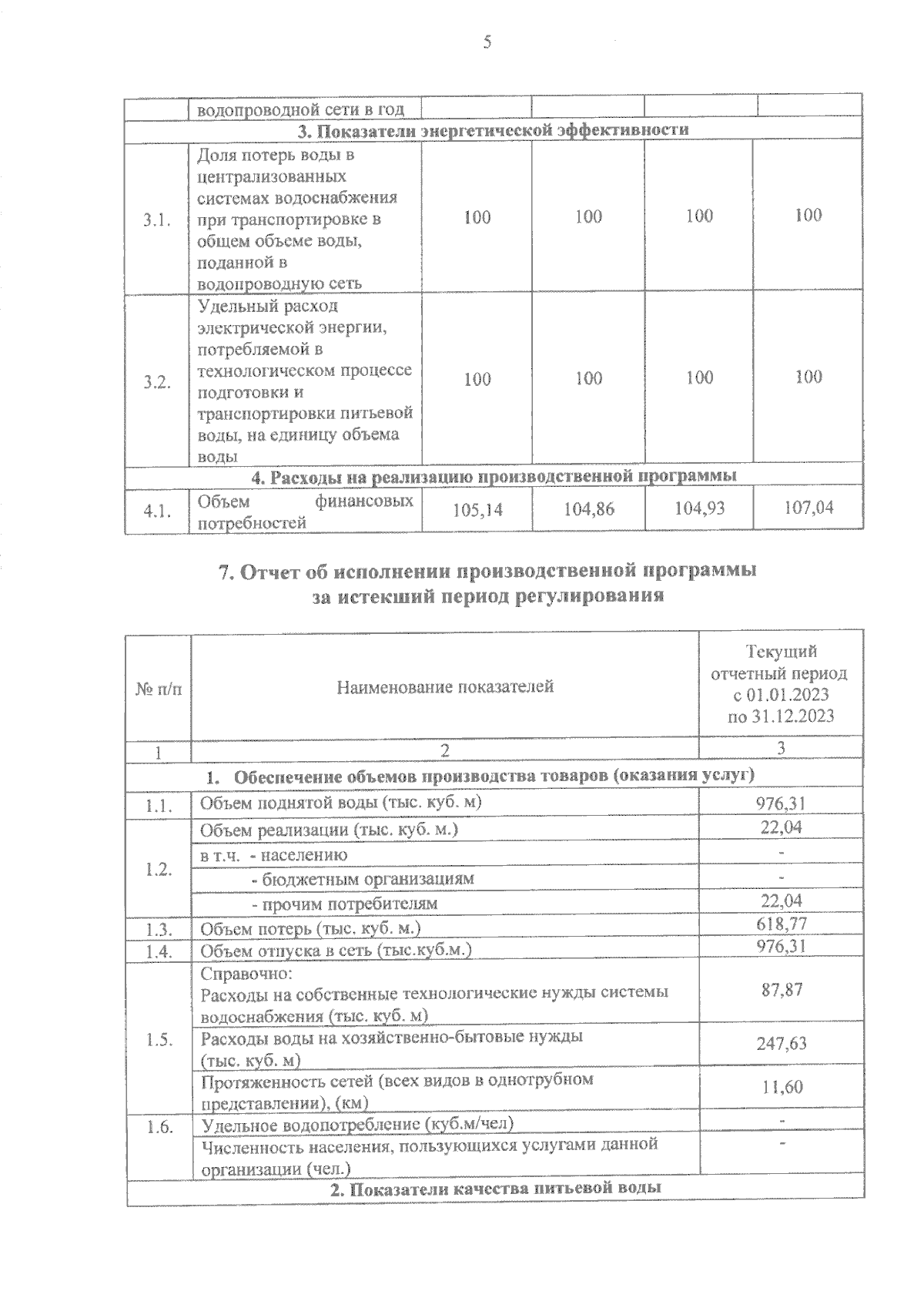 5

|  | водопроводной сети в год |  |  |  |  |
|---|---|---|---|---|---|
| **3. Показатели энергетической эффективности** | | | | | |
| 3.1. | Доля потерь воды в централизованных системах водоснабжения при транспортировке в общем объеме воды, поданной в водопроводную сеть | 100 | 100 | 100 | 100 |
| 3.2. | Удельный расход электрической энергии, потребляемой в технологическом процессе подготовки и транспортировки питьевой воды, на единицу объема воды | 100 | 100 | 100 | 100 |
| **4. Расходы на реализацию производственной программы** | | | | | |
| 4.1. | Объем финансовых потребностей | 105,14 | 104,86 | 104,93 | 107,04 |

**7. Отчет об исполнении производственной программы за истекший период регулирования**

| № п/п | Наименование показателей | Текущий отчетный период с 01.01.2023 по 31.12.2023 |
|---|---|---|
| 1 | 2 | 3 |
| **1. Обеспечение объемов производства товаров (оказания услуг)** | | |
| 1.1. | Объем поднятой воды (тыс. куб. м) | 976,31 |
| 1.2. | Объем реализации (тыс. куб. м.) | 22,04 |
|  | в т.ч. - населению | - |
|  | - бюджетным организациям | - |
|  | - прочим потребителям | 22,04 |
| 1.3. | Объем потерь (тыс. куб. м.) | 618,77 |
| 1.4. | Объем отпуска в сеть (тыс.куб.м.) | 976,31 |
| 1.5. | Справочно: Расходы на собственные технологические нужды системы водоснабжения (тыс. куб. м) | 87,87 |
|  | Расходы воды на хозяйственно-бытовые нужды (тыс. куб. м) | 247,63 |
|  | Протяженность сетей (всех видов в однотрубном представлении), (км) | 11,60 |
| 1.6. | Удельное водопотребление (куб.м/чел) | - |
|  | Численность населения, пользующихся услугами данной организации (чел.) | - |
| **2. Показатели качества питьевой воды** | | |